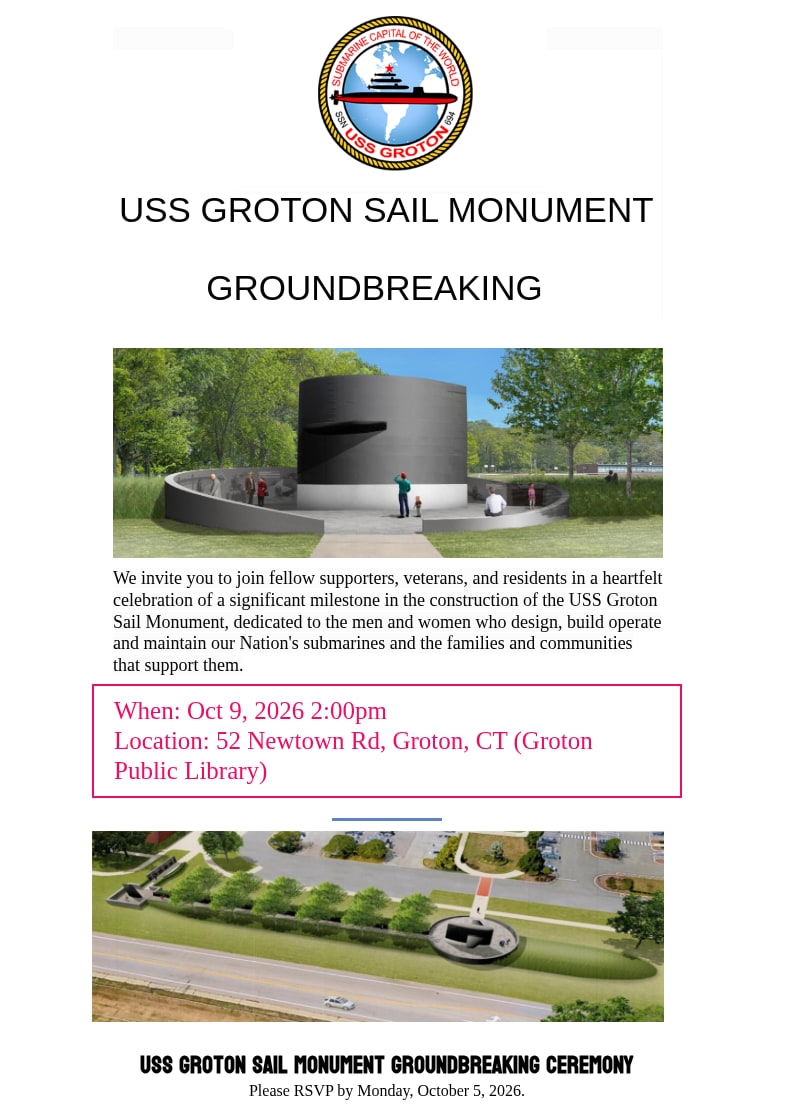 SUBMARINE CAPITAL OF THE WORLD
SSN 694
USS GROTON

USS GROTON SAIL MONUMENT

GROUNDBREAKING

We invite you to join fellow supporters, veterans, and residents in a heartfelt celebration of a significant milestone in the construction of the USS Groton Sail Monument, dedicated to the men and women who design, build operate and maintain our Nation's submarines and the families and communities that support them.

When: Oct 9, 2026 2:00pm
Location: 52 Newtown Rd, Groton, CT (Groton Public Library)

USS GROTON SAIL MONUMENT GROUNDBREAKING CEREMONY
Please RSVP by Monday, October 5, 2026.